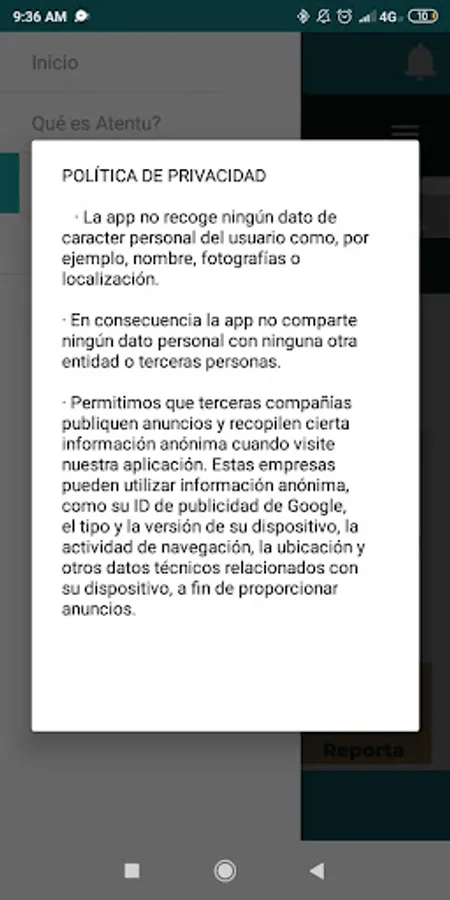 9:36 AM 4G 10

Inicio

Qué es Atentu?

POLÍTICA DE PRIVACIDAD

· La app no recoge ningún dato de caracter personal del usuario como, por ejemplo, nombre, fotografías o localización.

· En consecuencia la app no comparte ningún dato personal con ninguna otra entidad o terceras personas.

· Permitimos que terceras compañías publiquen anuncios y recopilen cierta información anónima cuando visite nuestra aplicación. Estas empresas pueden utilizar información anónima, como su ID de publicidad de Google, el tipo y la versión de su dispositivo, la actividad de navegación, la ubicación y otros datos técnicos relacionados con su dispositivo, a fin de proporcionar anuncios.

Reporta